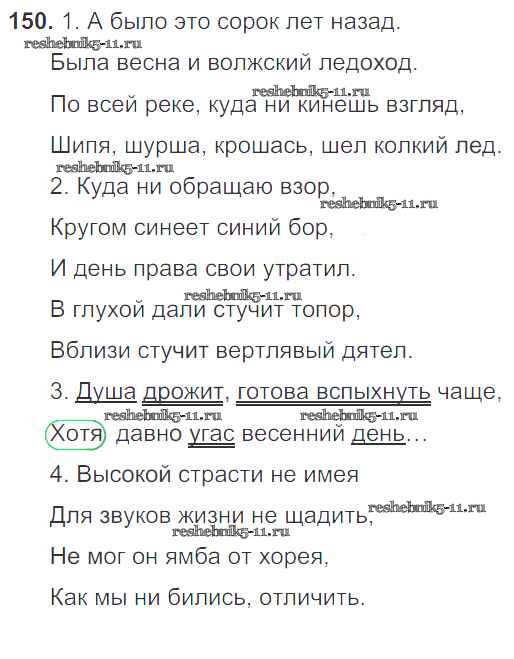 150. 1. А было это сорок лет назад.
Была весна и волжский ледоход.
По всей реке, куда ни кинешь взгляд,
Шипя, шурша, крошась, шел колкий лед.
2. Куда ни обращаю взор,
Кругом синеет синий бор,
И день права свои утратил.
В глухой дали стучит топор,
Вблизи стучит вертлявый дятел.
3. Душа дрожит, готова вспыхнуть чаще,
Хотя давно угас весенний день...
4. Высокой страсти не имея
Для звуков жизни не щадить,
Не мог он ямба от хорея,
Как мы ни бились, отличить.

reshebnik5-11.ru